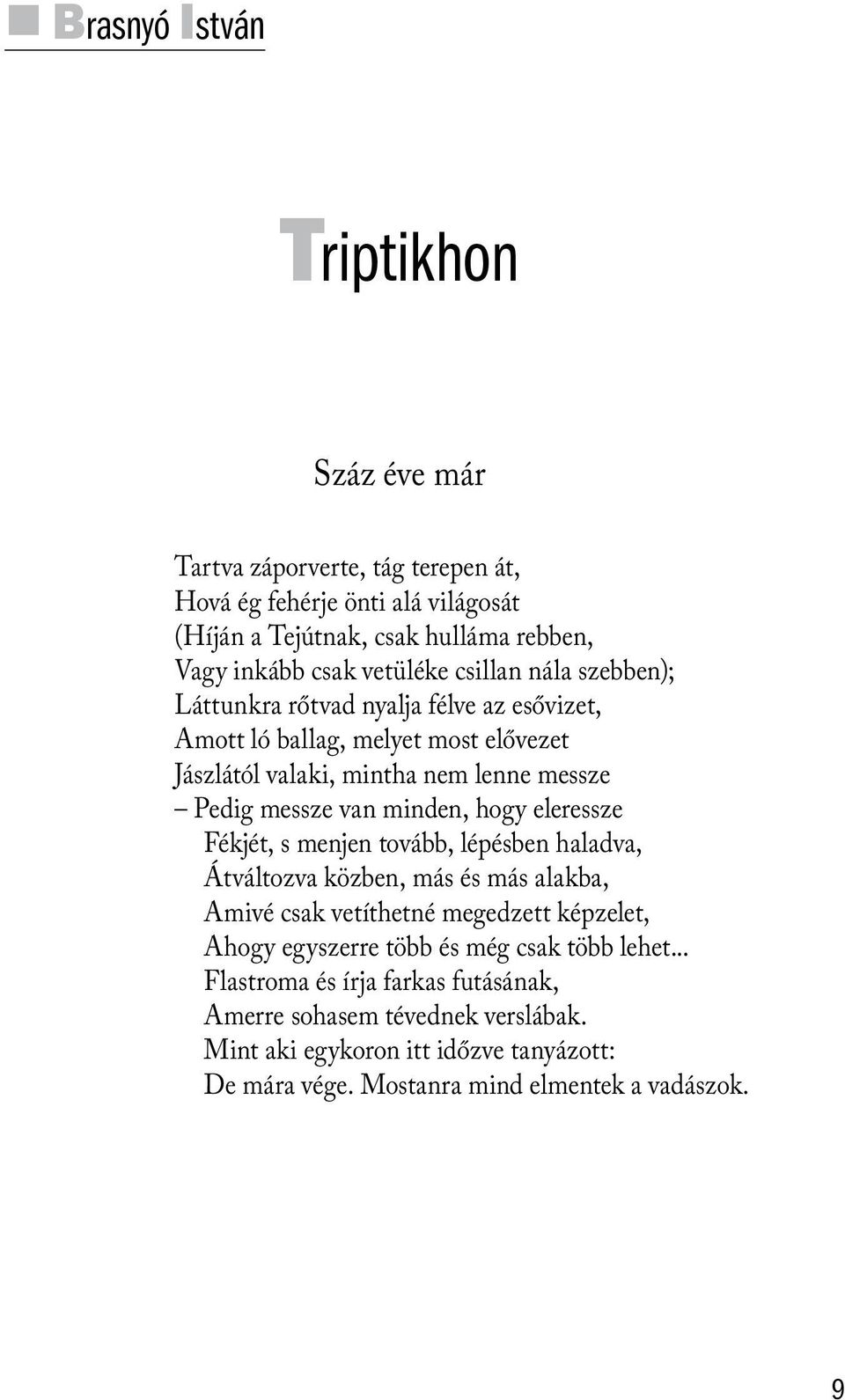 Brasnyó István

Triptikhon

Száz éve már

Tartva záporverte, tág terepen át,
Hová ég fehérje önti alá világosát
(Híján a Tejútnak, csak hulláma rebben,
Vagy inkább csak vetüléke csillan nála szebben);
Láttunkra rőtvad nyalja félve az esővizet,
Amott ló ballag, melyet most elővezet
Jászlától valaki, mintha nem lenne messze
– Pedig messze van minden, hogy eleressze
Fékjét, s menjen tovább, lépésben haladva,
Átváltozva közben, más és más alakba,
Amivé csak vetíthetné megedzett képzelet,
Ahogy egyszerre több és még csak több lehet...
Flastroma és írja farkas futásának,
Amerre sohasem tévednek verslábak.
Mint aki egykoron itt időzve tanyázott:
De mára vége. Mostanra mind elmentek a vadászok.

9